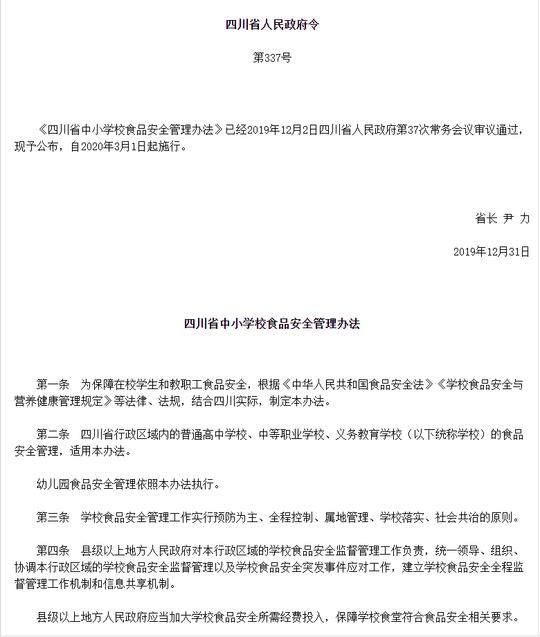 四川省人民政府令

第337号

《四川省中小学校食品安全管理办法》已经2019年12月2日四川省人民政府第37次常务会议审议通过，现予公布，自2020年3月1日起施行。

省长 尹 力

2019年12月31日

四川省中小学校食品安全管理办法

第一条　为保障在校学生和教职工食品安全，根据《中华人民共和国食品安全法》《学校食品安全与营养健康管理规定》等法律、法规，结合四川实际，制定本办法。

第二条　四川省行政区域内的普通高中学校、中等职业学校、义务教育学校（以下统称学校）的食品安全管理，适用本办法。

幼儿园食品安全管理依照本办法执行。

第三条　学校食品安全管理工作实行预防为主、全程控制、属地管理、学校落实、社会共治的原则。

第四条　县级以上地方人民政府对本行政区域的学校食品安全监督管理工作负责，统一领导、组织、协调本行政区域的学校食品安全监督管理以及学校食品安全突发事件应对工作，建立学校食品安全全程监督管理工作机制和信息共享机制。

县级以上地方人民政府应当加大学校食品安全所需经费投入，保障学校食堂符合食品安全相关要求。